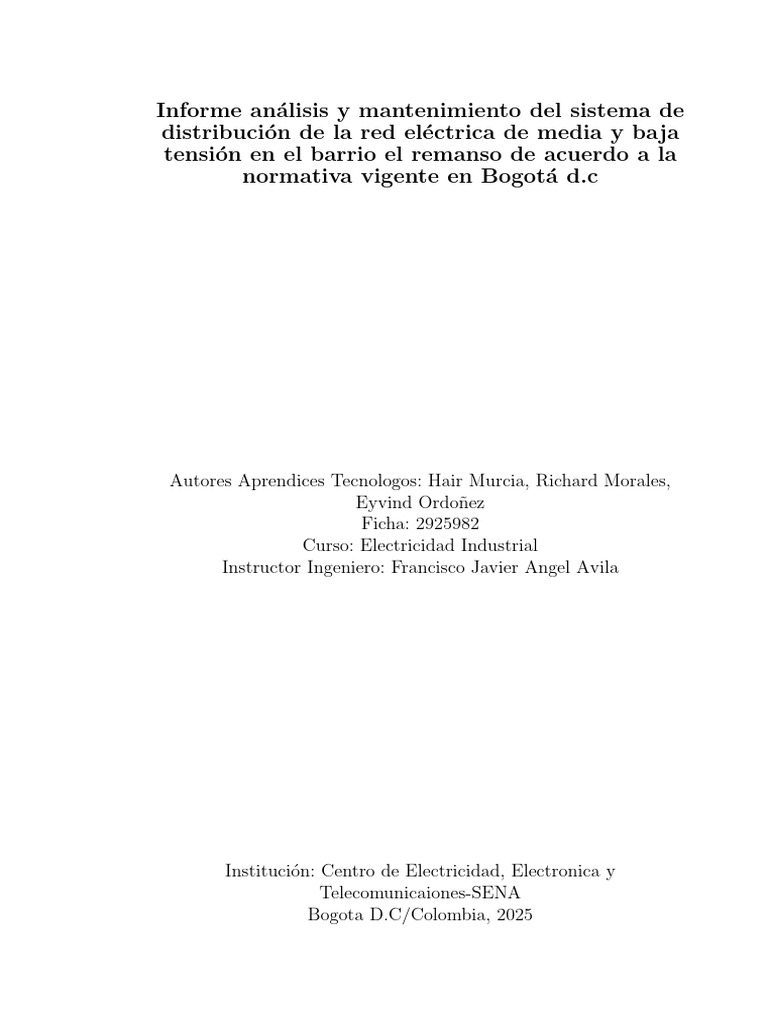 Informe análisis y mantenimiento del sistema de distribución de la red eléctrica de media y baja tensión en el barrio el remanso de acuerdo a la normativa vigente en Bogotá d.c

Autores Aprendices Tecnologos: Hair Murcia, Richard Morales, Eyvind Ordoñez
Ficha: 2925982
Curso: Electricidad Industrial
Instructor Ingeniero: Francisco Javier Angel Avila

Institución: Centro de Electricidad, Electronica y Telecomunicaiones-SENA
Bogota D.C/Colombia, 2025